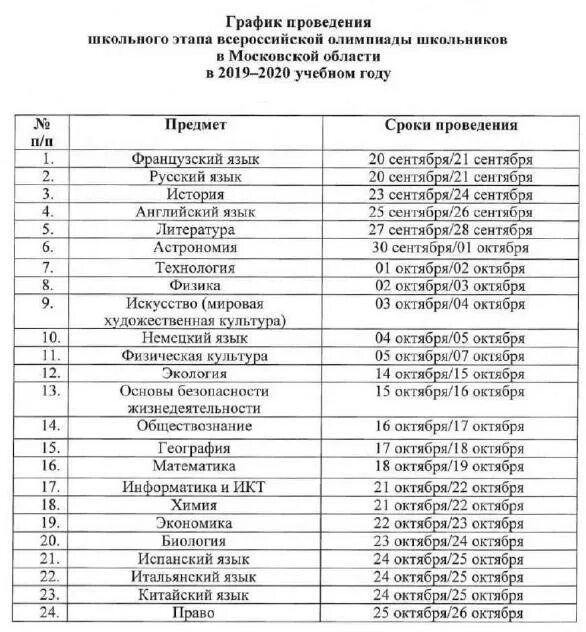 График проведения
школьного этапа всероссийской олимпиады школьников
в Московской области
в 2019–2020 учебном году

| № п/п | Предмет | Сроки проведения |
|---|---|---|
| 1. | Французский язык | 20 сентября/21 сентября |
| 2. | Русский язык | 20 сентября/21 сентября |
| 3. | История | 23 сентября/24 сентября |
| 4. | Английский язык | 25 сентября/26 сентября |
| 5. | Литература | 27 сентября/28 сентября |
| 6. | Астрономия | 30 сентября/01 октября |
| 7. | Технология | 01 октября/02 октября |
| 8. | Физика | 02 октября/03 октября |
| 9. | Искусство (мировая художественная культура) | 03 октября/04 октября |
| 10. | Немецкий язык | 04 октября/05 октября |
| 11. | Физическая культура | 05 октября/07 октября |
| 12. | Экология | 14 октября/15 октября |
| 13. | Основы безопасности жизнедеятельности | 15 октября/16 октября |
| 14. | Обществознание | 16 октября/17 октября |
| 15. | География | 17 октября/18 октября |
| 16. | Математика | 18 октября/19 октября |
| 17. | Информатика и ИКТ | 21 октября/22 октября |
| 18. | Химия | 21 октября/22 октября |
| 19. | Экономика | 22 октября/23 октября |
| 20. | Биология | 23 октября/24 октября |
| 21. | Испанский язык | 24 октября/25 октября |
| 22. | Итальянский язык | 24 октября/25 октября |
| 23. | Китайский язык | 24 октября/25 октября |
| 24. | Право | 25 октября/26 октября |